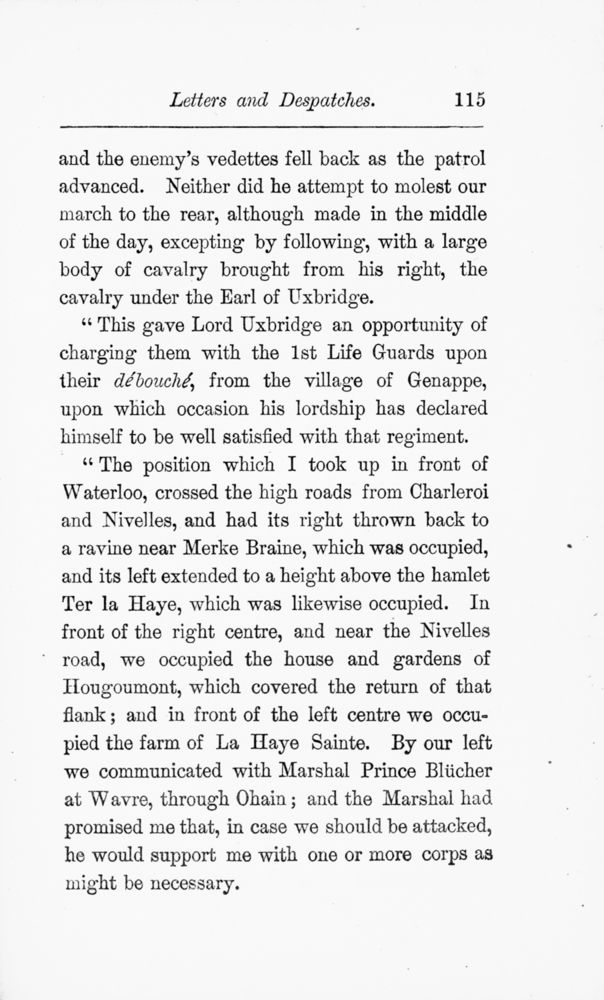 Letters and Despatches. 115

and the enemy's vedettes fell back as the patrol advanced. Neither did he attempt to molest our march to the rear, although made in the middle of the day, excepting by following, with a large body of cavalry brought from his right, the cavalry under the Earl of Uxbridge.

"This gave Lord Uxbridge an opportunity of charging them with the 1st Life Guards upon their débouché, from the village of Genappe, upon which occasion his lordship has declared himself to be well satisfied with that regiment.

"The position which I took up in front of Waterloo, crossed the high roads from Charleroi and Nivelles, and had its right thrown back to a ravine near Merke Braine, which was occupied, and its left extended to a height above the hamlet Ter la Haye, which was likewise occupied. In front of the right centre, and near the Nivelles road, we occupied the house and gardens of Hougoumont, which covered the return of that flank; and in front of the left centre we occupied the farm of La Haye Sainte. By our left we communicated with Marshal Prince Blücher at Wavre, through Ohain; and the Marshal had promised me that, in case we should be attacked, he would support me with one or more corps as might be necessary.